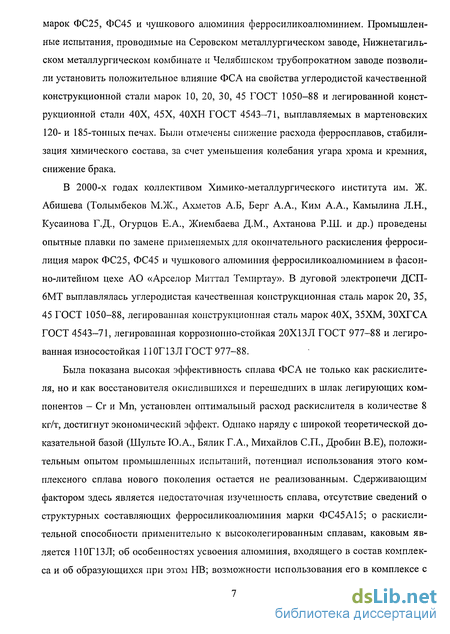 марок ФС25, ФС45 и чушкового алюминия ферросиликоалюминием. Промышленные испытания, проводимые на Серовском металлургическом заводе, Нижнетагильском металлургическом комбинате и Челябинском трубопрокатном заводе позволили установить положительное влияние ФСА на свойства углеродистой качественной конструкционной стали марок 10, 20, 30, 45 ГОСТ 1050–88 и легированной конструкционной стали 40Х, 45Х, 40ХН ГОСТ 4543–71, выплавляемых в мартеновских 120- и 185-тонных печах. Были отмечены снижение расхода ферросплавов, стабилизация химического состава, за счет уменьшения колебания угара хрома и кремния, снижение брака.

В 2000-х годах коллективом Химико-металлургического института им. Ж. Абишева (Толымбеков М.Ж., Ахметов А.Б, Берг А.А., Ким А.А., Камылина Л.Н., Кусаинова Г.Д., Огурцов Е.А., Жиембаева Д.М., Ахтанова Р.Ш. и др.) проведены опытные плавки по замене применяемых для окончательного раскисления ферросилиция марок ФС25, ФС45 и чушкового алюминия ферросиликоалюминием в фасонно-литейном цехе АО «Арселор Миттал Темиртау». В дуговой электропечи ДСП-6МТ выплавлялась углеродистая качественная конструкционная сталь марок 20, 35, 45 ГОСТ 1050–88, легированная конструкционная сталь марок 40Х, 35ХМ, 30ХГСА ГОСТ 4543–71, легированная коррозионно-стойкая 20Х13Л ГОСТ 977–88 и легированная износостойкая 110Г13Л ГОСТ 977–88.

Была показана высокая эффективность сплава ФСА не только как раскислителя, но и как восстановителя окислившихся и перешедших в шлак легирующих компонентов – Cr и Mn, установлен оптимальный расход раскислителя в количестве 8 кг/т, достигнут экономический эффект. Однако наряду с широкой теоретической доказательной базой (Шульте Ю.А., Бялик Г.А., Михайлов С.П., Дробин В.Е), положительным опытом промышленных испытаний, потенциал использования этого комплексного сплава нового поколения остается не реализованным. Сдерживающим фактором здесь является недостаточная изученность сплава, отсутствие сведений о структурных составляющих ферросиликоалюминия марки ФС45А15; о раскислительной способности применительно к высоколегированным сплавам, каковым является 110Г13Л; об особенностях усвоения алюминия, входящего в состав комплекса и об образующихся при этом НВ; возможности использования его в комплексе с

7

dsLib.net
библиотека диссертаций